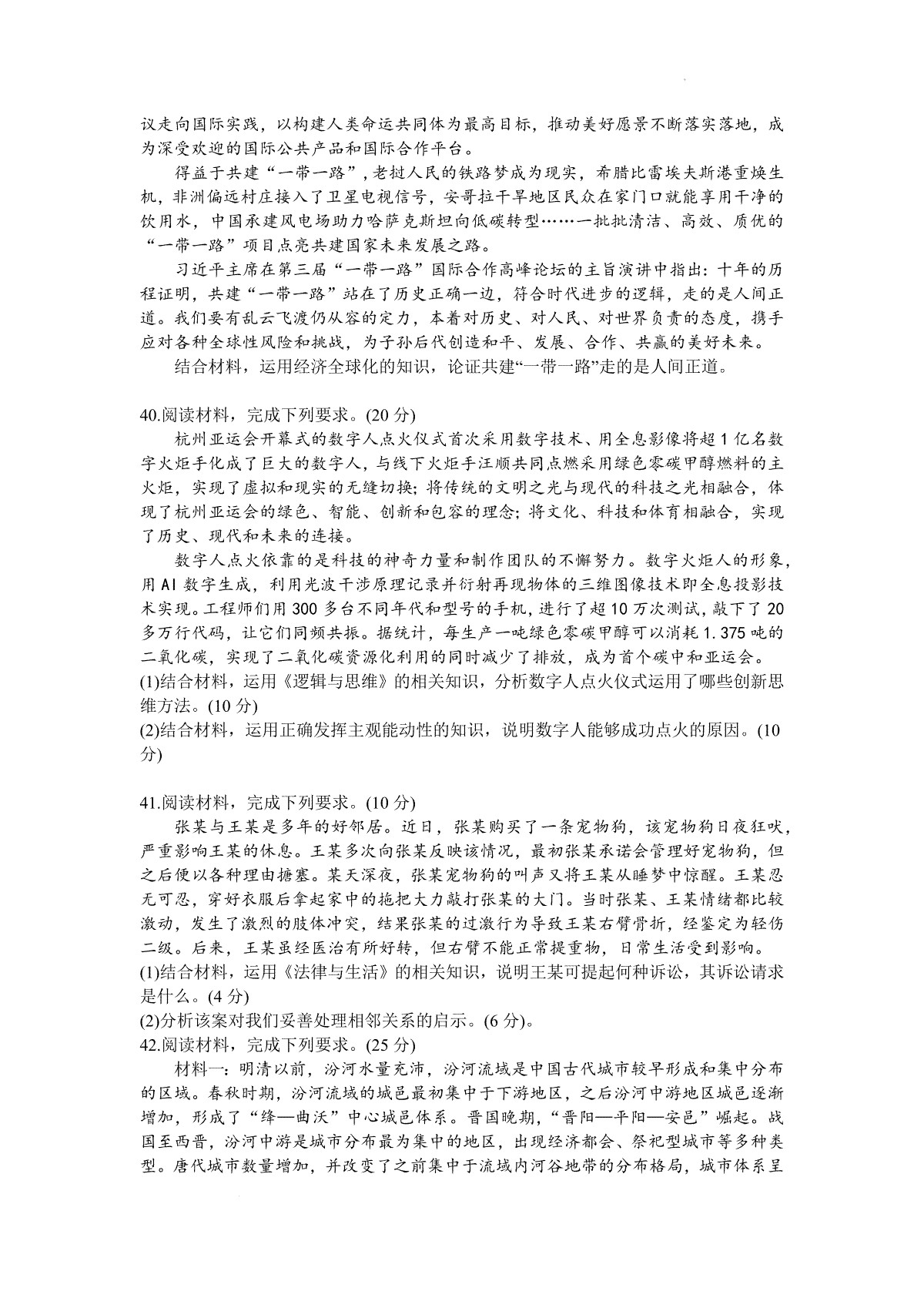 议走向国际实践，以构建人类命运共同体为最高目标，推动美好愿景不断落实落地，成为深受欢迎的国际公共产品和国际合作平台。

得益于共建“一带一路”，老挝人民的铁路梦成为现实，希腊比雷埃夫斯港重焕生机，非洲偏远村庄接入了卫星电视信号，安哥拉干旱地区民众在家门口就能享用干净的饮用水，中国承建风电场助力哈萨克斯坦向低碳转型……一批批清洁、高效、质优的“一带一路”项目点亮共建国家未来发展之路。

习近平主席在第三届“一带一路”国际合作高峰论坛的主旨演讲中指出：十年的历程证明，共建“一带一路”站在了历史正确一边，符合时代进步的逻辑，走的是人间正道。我们要有乱云飞渡仍从容的定力，本着对历史、对人民、对世界负责的态度，携手应对各种全球性风险和挑战，为子孙后代创造和平、发展、合作、共赢的美好未来。

结合材料，运用经济全球化的知识，论证共建“一带一路”走的是人间正道。

40.阅读材料，完成下列要求。(20 分)

杭州亚运会开幕式的数字人点火仪式首次采用数字技术、用全息影像将超 1 亿名数字火炬手化成了巨大的数字人，与线下火炬手汪顺共同点燃采用绿色零碳甲醇燃料的主火炬，实现了虚拟和现实的无缝切换；将传统的文明之光与现代的科技之光相融合，体现了杭州亚运会的绿色、智能、创新和包容的理念；将文化、科技和体育相融合，实现了历史、现代和未来的连接。

数字人点火依靠的是科技的神奇力量和制作团队的不懈努力。数字火炬人的形象，用 AI 数字生成，利用光波干涉原理记录并衍射再现物体的三维图像技术即全息投影技术实现。工程师们用 300 多台不同年代和型号的手机，进行了超 10 万次测试，敲下了 20 多万行代码，让它们同频共振。据统计，每生产一吨绿色零碳甲醇可以消耗 1.375 吨的二氧化碳，实现了二氧化碳资源化利用的同时减少了排放，成为首个碳中和亚运会。
(1)结合材料，运用《逻辑与思维》的相关知识，分析数字人点火仪式运用了哪些创新思维方法。(10 分)
(2)结合材料，运用正确发挥主观能动性的知识，说明数字人能够成功点火的原因。(10 分)

41.阅读材料，完成下列要求。(10 分)

张某与王某是多年的好邻居。近日，张某购买了一条宠物狗，该宠物狗日夜狂吠，严重影响王某的休息。王某多次向张某反映该情况，最初张某承诺会管理好宠物狗，但之后便以各种理由搪塞。某天深夜，张某宠物狗的叫声又将王某从睡梦中惊醒。王某忍无可忍，穿好衣服后拿起家中的拖把大力敲打张某的大门。当时张某、王某情绪都比较激动，发生了激烈的肢体冲突，结果张某的过激行为导致王某右臂骨折，经鉴定为轻伤二级。后来，王某虽经医治有所好转，但右臂不能正常提重物，日常生活受到影响。
(1)结合材料，运用《法律与生活》的相关知识，说明王某可提起何种诉讼，其诉讼请求是什么。(4 分)
(2)分析该案对我们妥善处理相邻关系的启示。(6 分)。
42.阅读材料，完成下列要求。(25 分)

材料一：明清以前，汾河水量充沛，汾河流域是中国古代城市较早形成和集中分布的区域。春秋时期，汾河流域的城邑最初集中于下游地区，之后汾河中游地区城邑逐渐增加，形成了“绛—曲沃”中心城邑体系。晋国晚期，“晋阳—平阳—安邑”崛起。战国至西晋，汾河中游是城市分布最为集中的地区，出现经济都会、祭祀型城市等多种类型。唐代城市数量增加，并改变了之前集中于流域内河谷地带的分布格局，城市体系呈